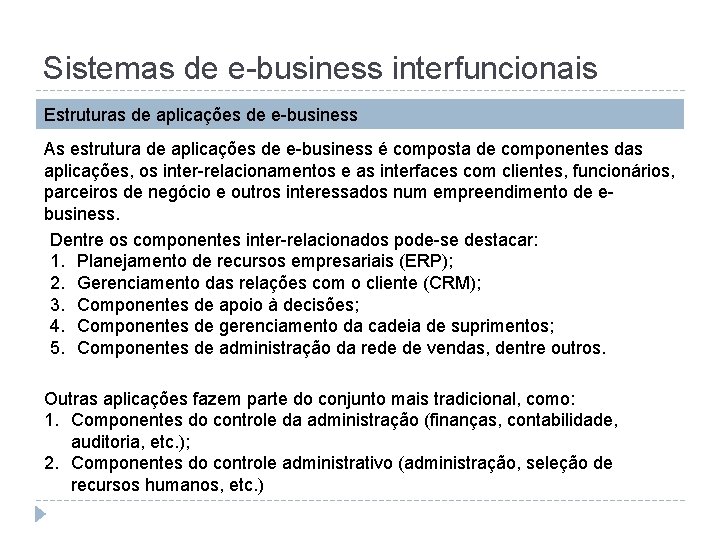 Sistemas de e-business interfuncionais

Estruturas de aplicações de e-business

As estrutura de aplicações de e-business é composta de componentes das aplicações, os inter-relacionamentos e as interfaces com clientes, funcionários, parceiros de negócio e outros interessados num empreendimento de e-business.

Dentre os componentes inter-relacionados pode-se destacar:
1. Planejamento de recursos empresariais (ERP);
2. Gerenciamento das relações com o cliente (CRM);
3. Componentes de apoio à decisões;
4. Componentes de gerenciamento da cadeia de suprimentos;
5. Componentes de administração da rede de vendas, dentre outros.

Outras aplicações fazem parte do conjunto mais tradicional, como:
1. Componentes do controle da administração (finanças, contabilidade, auditoria, etc.);
2. Componentes do controle administrativo (administração, seleção de recursos humanos, etc.)